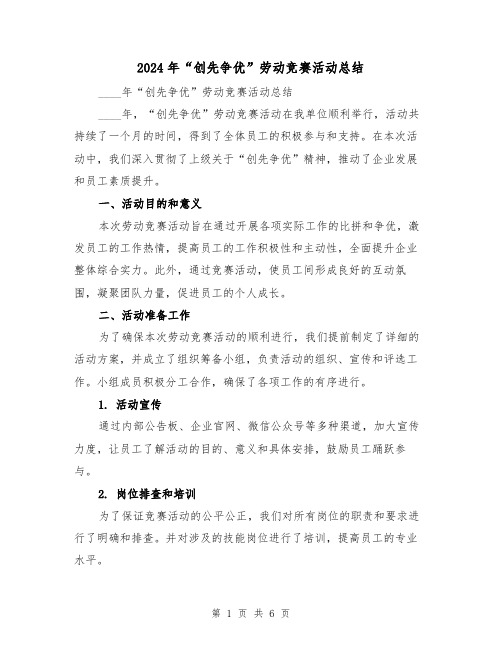 2024年“创先争优”劳动竞赛活动总结

____年“创先争优”劳动竞赛活动总结

____年，“创先争优”劳动竞赛活动在我单位顺利举行，活动共持续了一个月的时间，得到了全体员工的积极参与和支持。在本次活动中，我们深入贯彻了上级关于“创先争优”精神，推动了企业发展和员工素质提升。

一、活动目的和意义

本次劳动竞赛活动旨在通过开展各项实际工作的比拼和争优，激发员工的工作热情，提高员工的工作积极性和主动性，全面提升企业整体综合实力。此外，通过竞赛活动，使员工间形成良好的互动氛围，凝聚团队力量，促进员工的个人成长。

二、活动准备工作

为了确保本次劳动竞赛活动的顺利进行，我们提前制定了详细的活动方案，并成立了组织筹备小组，负责活动的组织、宣传和评选工作。小组成员积极分工合作，确保了各项工作的有序进行。

1. 活动宣传

通过内部公告板、企业官网、微信公众号等多种渠道，加大宣传力度，让员工了解活动的目的、意义和具体安排，鼓励员工踊跃参与。

2. 岗位排查和培训

为了保证竞赛活动的公平公正，我们对所有岗位的职责和要求进行了明确和排查。并对涉及的技能岗位进行了培训，提高员工的专业水平。

第 1 页 共 6 页